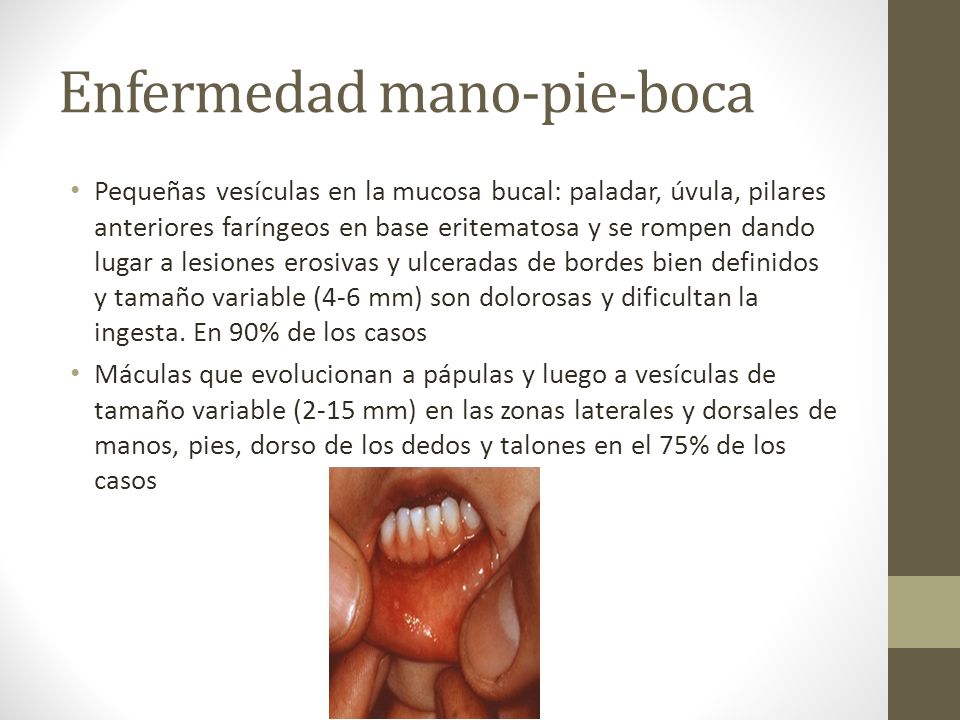 Enfermedad mano-pie-boca

• Pequeñas vesículas en la mucosa bucal: paladar, úvula, pilares anteriores faríngeos en base eritematosa y se rompen dando lugar a lesiones erosivas y ulceradas de bordes bien definidos y tamaño variable (4-6 mm) son dolorosas y dificultan la ingesta. En 90% de los casos

• Máculas que evolucionan a pápulas y luego a vesículas de tamaño variable (2-15 mm) en las zonas laterales y dorsales de manos, pies, dorso de los dedos y talones en el 75% de los casos